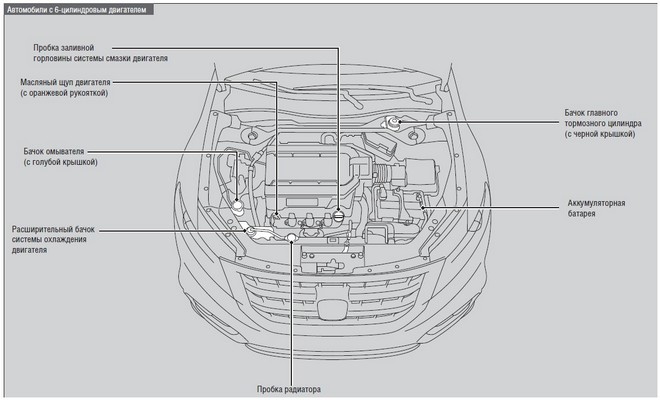 Автомобили с 6-цилиндровым двигателем

Пробка заливной горловины системы смазки двигателя

Масляный щуп двигателя (с оранжевой рукояткой)

Бачок омывателя (с голубой крышкой)

Расширительный бачок системы охлаждения двигателя

Бачок главного тормозного цилиндра (с черной крышкой)

Аккумуляторная батарея

Пробка радиатора